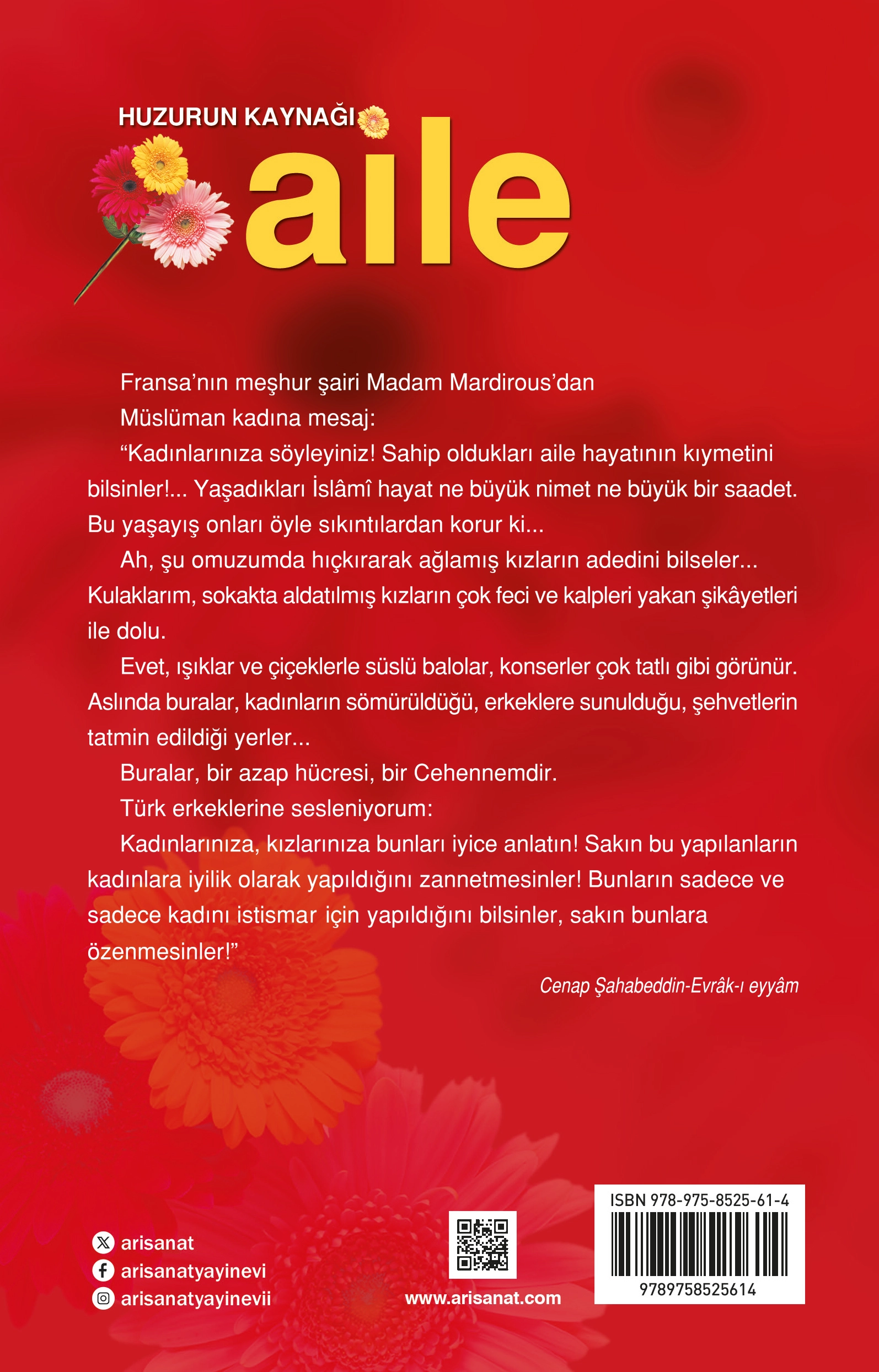 HUZURUN KAYNAĞI
aile

Fransa'nın meşhur şairi Madam Mardirous'dan Müslüman kadına mesaj:

"Kadınlarınıza söyleyiniz! Sahip oldukları aile hayatının kıymetini bilsinler!... Yaşadıkları İslâmî hayat ne büyük nimet ne büyük bir saadet. Bu yaşayış onları öyle sıkıntılardan korur ki...

Ah, şu omuzumda hıçkırarak ağlamış kızların adedini bilseler... Kulaklarım, sokakta aldatılmış kızların çok feci ve kalpleri yakan şikâyetleri ile dolu.

Evet, ışıklar ve çiçeklerle süslü balolar, konserler çok tatlı gibi görünür. Aslında buralar, kadınların sömürüldüğü, erkeklere sunulduğu, şehvetlerin tatmin edildiği yerler...

Buralar, bir azap hücresi, bir Cehennemdir.

Türk erkeklerine sesleniyorum:

Kadınlarınıza, kızlarınıza bunları iyice anlatın! Sakın bu yapılanların kadınlara iyilik olarak yapıldığını zannetmesinler! Bunların sadece ve sadece kadını istismar için yapıldığını bilsinler, sakın bunlara özenmesinler!"

Cenap Şahabeddin-Evrâk-ı eyyâm

arisanat
arisanatyayinevi
arisanatyayinevii

www.arisanat.com

ISBN 978-975-8525-61-4
9789758525614